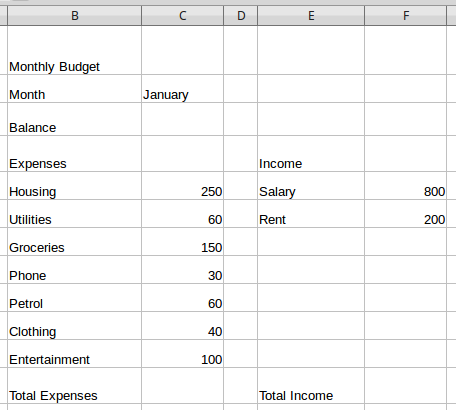 | B | C | D | E | F |
|---|---|---|---|---|
| Monthly Budget | | | | |
| Month | January | | | |
| Balance | | | | |
| Expenses | | | Income | |
| Housing | 250 | | Salary | 800 |
| Utilities | 60 | | Rent | 200 |
| Groceries | 150 | | | |
| Phone | 30 | | | |
| Petrol | 60 | | | |
| Clothing | 40 | | | |
| Entertainment | 100 | | | |
| Total Expenses | | | Total Income | |